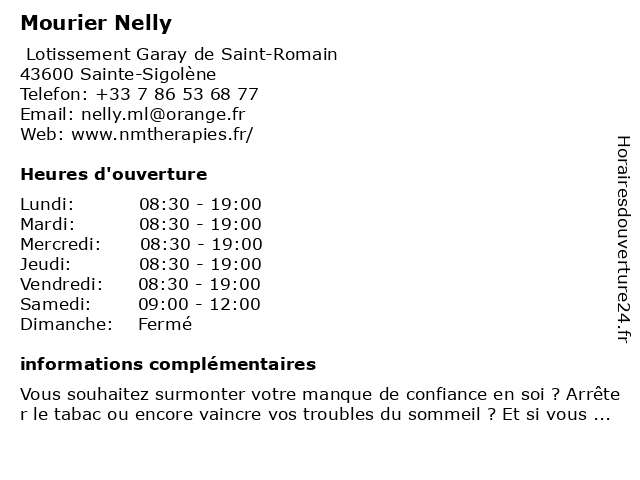 Mourier Nelly

Lotissement Garay de Saint-Romain
43600 Sainte-Sigolène
Telefon: +33 7 86 53 68 77
Email: nelly.ml@orange.fr
Web: www.nmtherapies.fr/

Heures d'ouverture

| | |
|---|---|
| Lundi: | 08:30 - 19:00 |
| Mardi: | 08:30 - 19:00 |
| Mercredi: | 08:30 - 19:00 |
| Jeudi: | 08:30 - 19:00 |
| Vendredi: | 08:30 - 19:00 |
| Samedi: | 09:00 - 12:00 |
| Dimanche: | Fermé |

informations complémentaires

Vous souhaitez surmonter votre manque de confiance en soi ? Arrêter le tabac ou encore vaincre vos troubles du sommeil ? Et si vous ...

Horairesdouverture24.fr